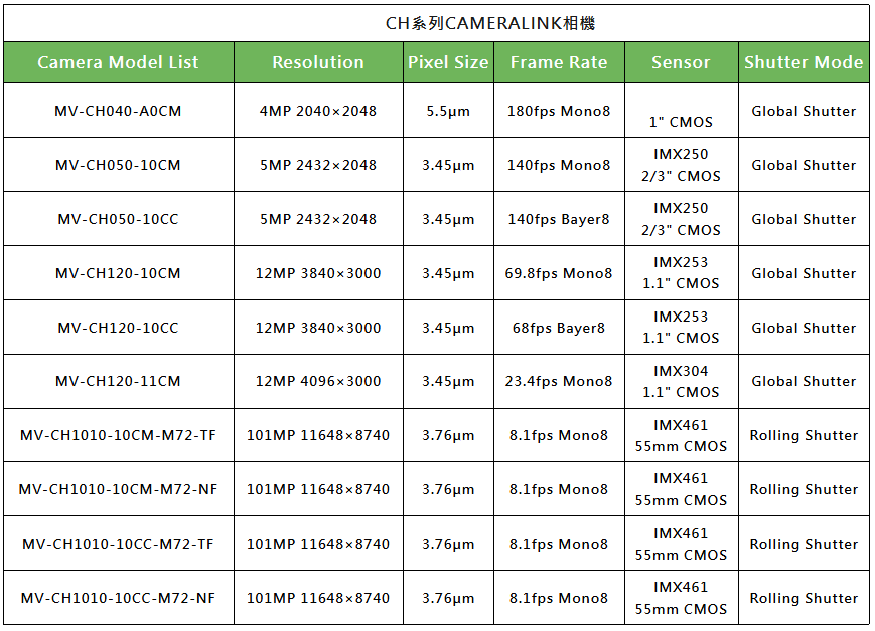 CH系列CAMERALINK相機

| Camera Model List | Resolution | Pixel Size | Frame Rate | Sensor | Shutter Mode |
|---|---|---|---|---|---|
| MV-CH040-A0CM | 4MP 2040×2048 | 5.5μm | 180fps Mono8 | 1" CMOS | Global Shutter |
| MV-CH050-10CM | 5MP 2432×2048 | 3.45μm | 140fps Mono8 | IMX250 2/3" CMOS | Global Shutter |
| MV-CH050-10CC | 5MP 2432×2048 | 3.45μm | 140fps Bayer8 | IMX250 2/3" CMOS | Global Shutter |
| MV-CH120-10CM | 12MP 3840×3000 | 3.45μm | 69.8fps Mono8 | IMX253 1.1" CMOS | Global Shutter |
| MV-CH120-10CC | 12MP 3840×3000 | 3.45μm | 68fps Bayer8 | IMX253 1.1" CMOS | Global Shutter |
| MV-CH120-11CM | 12MP 4096×3000 | 3.45μm | 23.4fps Mono8 | IMX304 1.1" CMOS | Global Shutter |
| MV-CH1010-10CM-M72-TF | 101MP 11648×8740 | 3.76μm | 8.1fps Mono8 | IMX461 55mm CMOS | Rolling Shutter |
| MV-CH1010-10CM-M72-NF | 101MP 11648×8740 | 3.76μm | 8.1fps Mono8 | IMX461 55mm CMOS | Rolling Shutter |
| MV-CH1010-10CC-M72-TF | 101MP 11648×8740 | 3.76μm | 8.1fps Mono8 | IMX461 55mm CMOS | Rolling Shutter |
| MV-CH1010-10CC-M72-NF | 101MP 11648×8740 | 3.76μm | 8.1fps Mono8 | IMX461 55mm CMOS | Rolling Shutter |